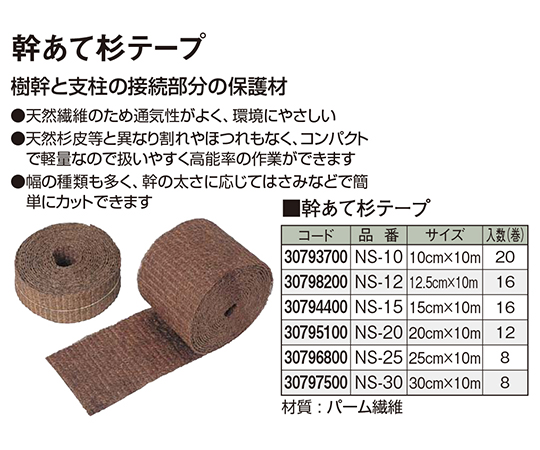 幹あて杉テープ

樹幹と支柱の接続部分の保護材

●天然繊維のため通気性がよく、環境にやさしい
●天然杉皮等と異なり割れやほつれもなく、コンパクトで軽量なので扱いやすく高能率の作業ができます
●幅の種類も多く、幹の太さに応じてはさみなどで簡単にカットできます

■幹あて杉テープ

| コード | 品　番 | サイズ | 入数(巻) |
|---|---|---|---|
| 30793700 | NS-10 | 10cm×10m | 20 |
| 30798200 | NS-12 | 12.5cm×10m | 16 |
| 30794400 | NS-15 | 15cm×10m | 16 |
| 30795100 | NS-20 | 20cm×10m | 12 |
| 30796800 | NS-25 | 25cm×10m | 8 |
| 30797500 | NS-30 | 30cm×10m | 8 |

材質：パーム繊維